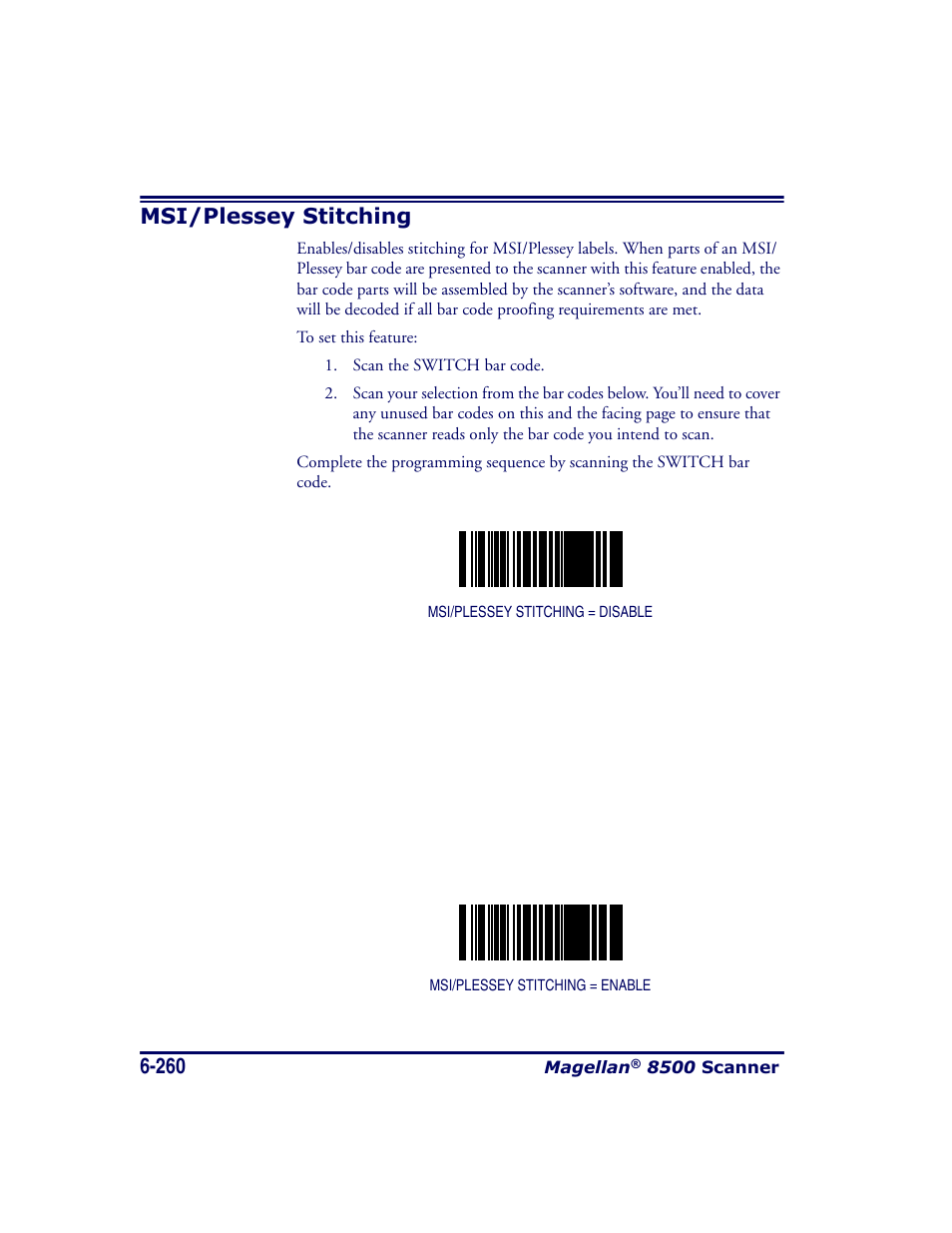 MSI/Plessey Stitching

Enables/disables stitching for MSI/Plessey labels. When parts of an MSI/Plessey bar code are presented to the scanner with this feature enabled, the bar code parts will be assembled by the scanner's software, and the data will be decoded if all bar code proofing requirements are met.

To set this feature:

1. Scan the SWITCH bar code.

2. Scan your selection from the bar codes below. You'll need to cover any unused bar codes on this and the facing page to ensure that the scanner reads only the bar code you intend to scan.

Complete the programming sequence by scanning the SWITCH bar code.

MSI/PLESSEY STITCHING = DISABLE

MSI/PLESSEY STITCHING = ENABLE

6-260

Magellan® 8500 Scanner